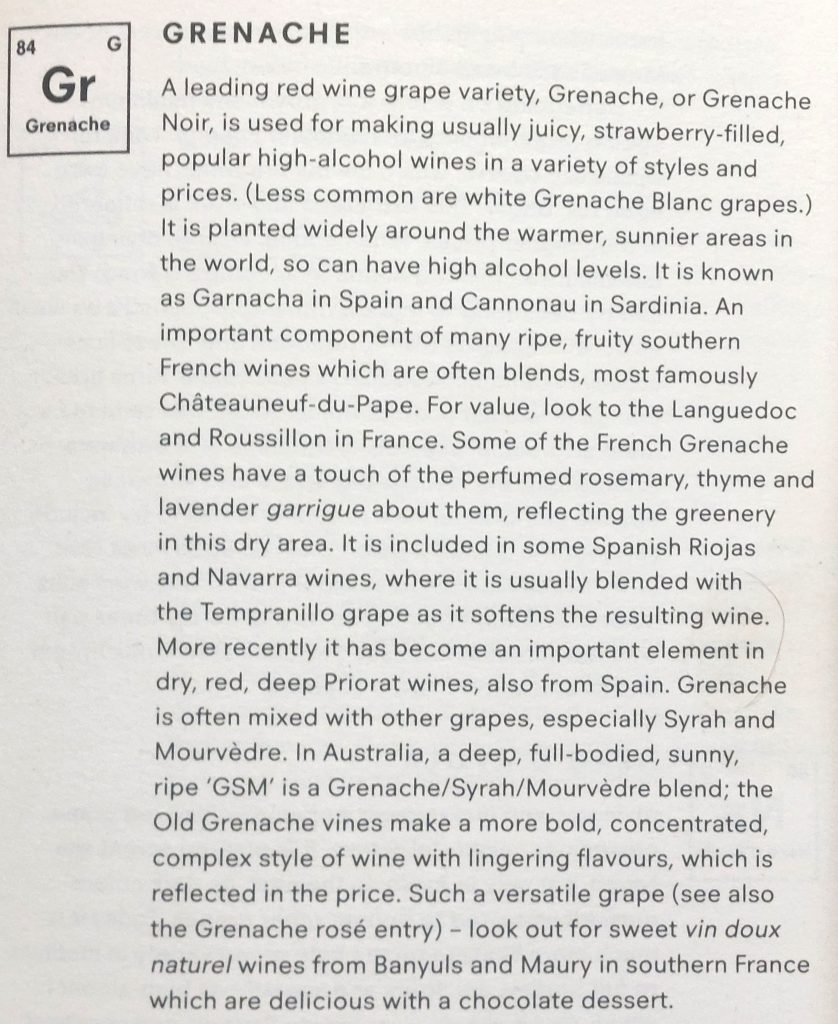 84 G
Gr
Grenache

GRENACHE

A leading red wine grape variety, Grenache, or Grenache Noir, is used for making usually juicy, strawberry-filled, popular high-alcohol wines in a variety of styles and prices. (Less common are white Grenache Blanc grapes.) It is planted widely around the warmer, sunnier areas in the world, so can have high alcohol levels. It is known as Garnacha in Spain and Cannonau in Sardinia. An important component of many ripe, fruity southern French wines which are often blends, most famously Châteauneuf-du-Pape. For value, look to the Languedoc and Roussillon in France. Some of the French Grenache wines have a touch of the perfumed rosemary, thyme and lavender garrigue about them, reflecting the greenery in this dry area. It is included in some Spanish Riojas and Navarra wines, where it is usually blended with the Tempranillo grape as it softens the resulting wine. More recently it has become an important element in dry, red, deep Priorat wines, also from Spain. Grenache is often mixed with other grapes, especially Syrah and Mourvèdre. In Australia, a deep, full-bodied, sunny, ripe 'GSM' is a Grenache/Syrah/Mourvèdre blend; the Old Grenache vines make a more bold, concentrated, complex style of wine with lingering flavours, which is reflected in the price. Such a versatile grape (see also the Grenache rosé entry) – look out for sweet vin doux naturel wines from Banyuls and Maury in southern France which are delicious with a chocolate dessert.